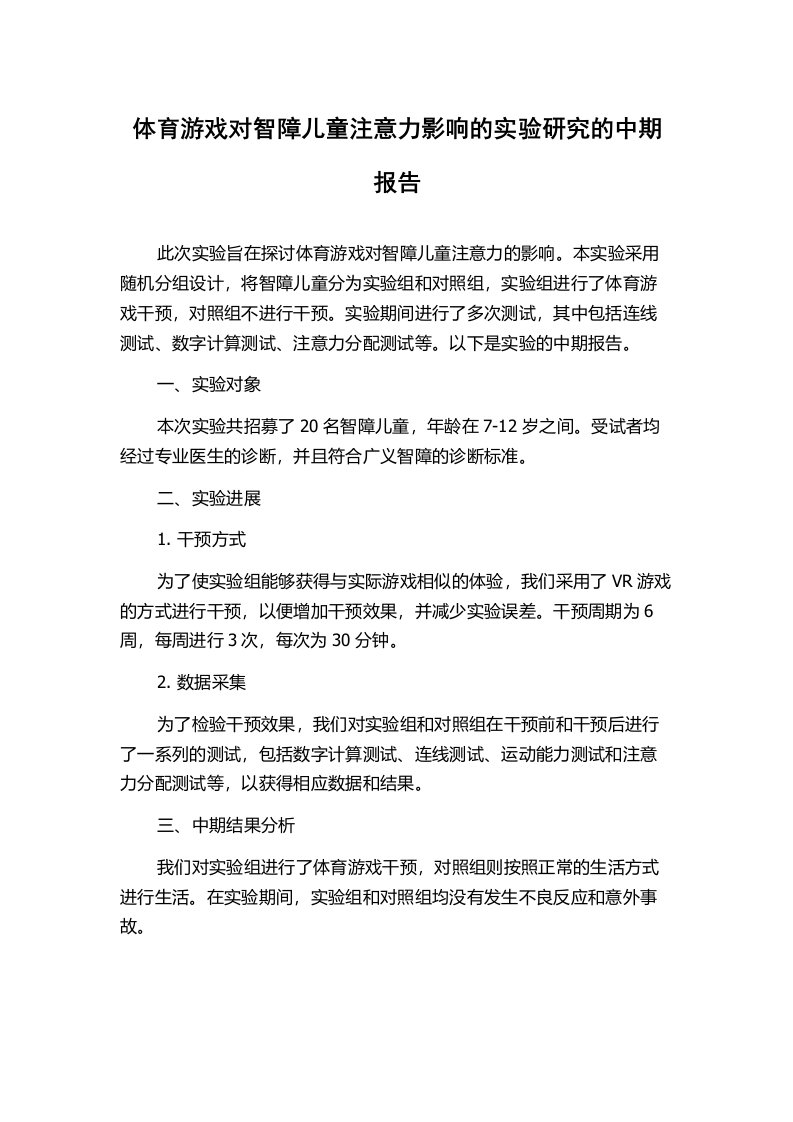 体育游戏对智障儿童注意力影响的实验研究的中期报告

此次实验旨在探讨体育游戏对智障儿童注意力的影响。本实验采用随机分组设计，将智障儿童分为实验组和对照组，实验组进行了体育游戏干预，对照组不进行干预。实验期间进行了多次测试，其中包括连线测试、数字计算测试、注意力分配测试等。以下是实验的中期报告。

一、实验对象

本次实验共招募了 20 名智障儿童，年龄在 7-12 岁之间。受试者均经过专业医生的诊断，并且符合广义智障的诊断标准。

二、实验进展

1. 干预方式

为了使实验组能够获得与实际游戏相似的体验，我们采用了 VR 游戏的方式进行干预，以便增加干预效果，并减少实验误差。干预周期为 6 周，每周进行 3 次，每次为 30 分钟。

2. 数据采集

为了检验干预效果，我们对实验组和对照组在干预前和干预后进行了一系列的测试，包括数字计算测试、连线测试、运动能力测试和注意力分配测试等，以获得相应数据和结果。

三、中期结果分析

我们对实验组进行了体育游戏干预，对照组则按照正常的生活方式进行生活。在实验期间，实验组和对照组均没有发生不良反应和意外事故。